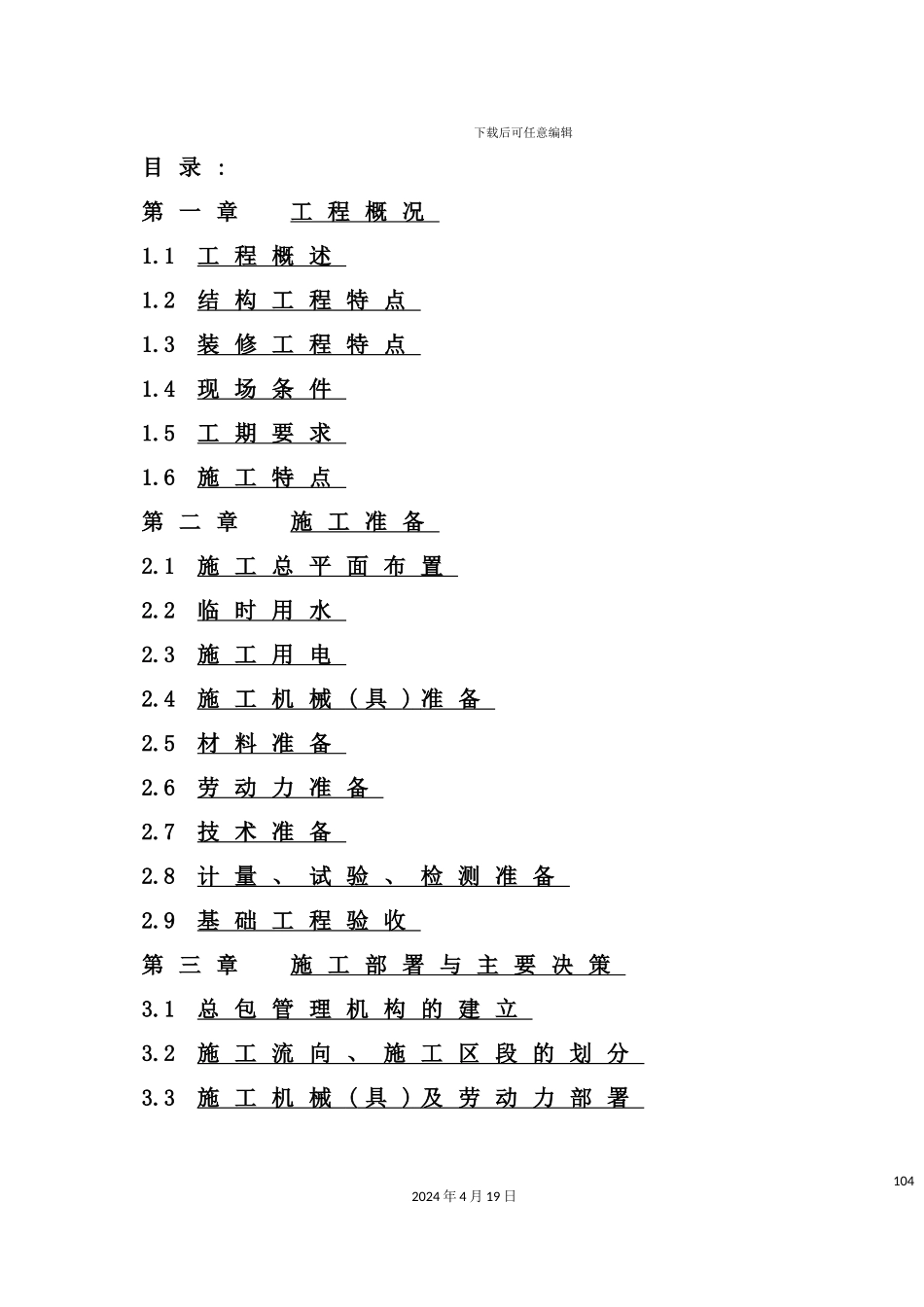 下载后可任意编辑

目录：

第一章 工程概况

1.1 工程概述

1.2 结构工程特点

1.3 装修工程特点

1.4 现场条件

1.5 工期要求

1.6 施工特点

第二章 施工准备

2.1 施工总平面布置

2.2 临时用水

2.3 施工用电

2.4 施工机械（具）准备

2.5 材料准备

2.6 劳动力准备

2.7 技术准备

2.8 计量、试验、检测准备

2.9 基础工程验收

第三章 施工部署与主要决策

3.1 总包管理机构的建立

3.2 施工流向、施工区段的划分

3.3 施工机械（具）及劳动力部署

104

2024年4月19日